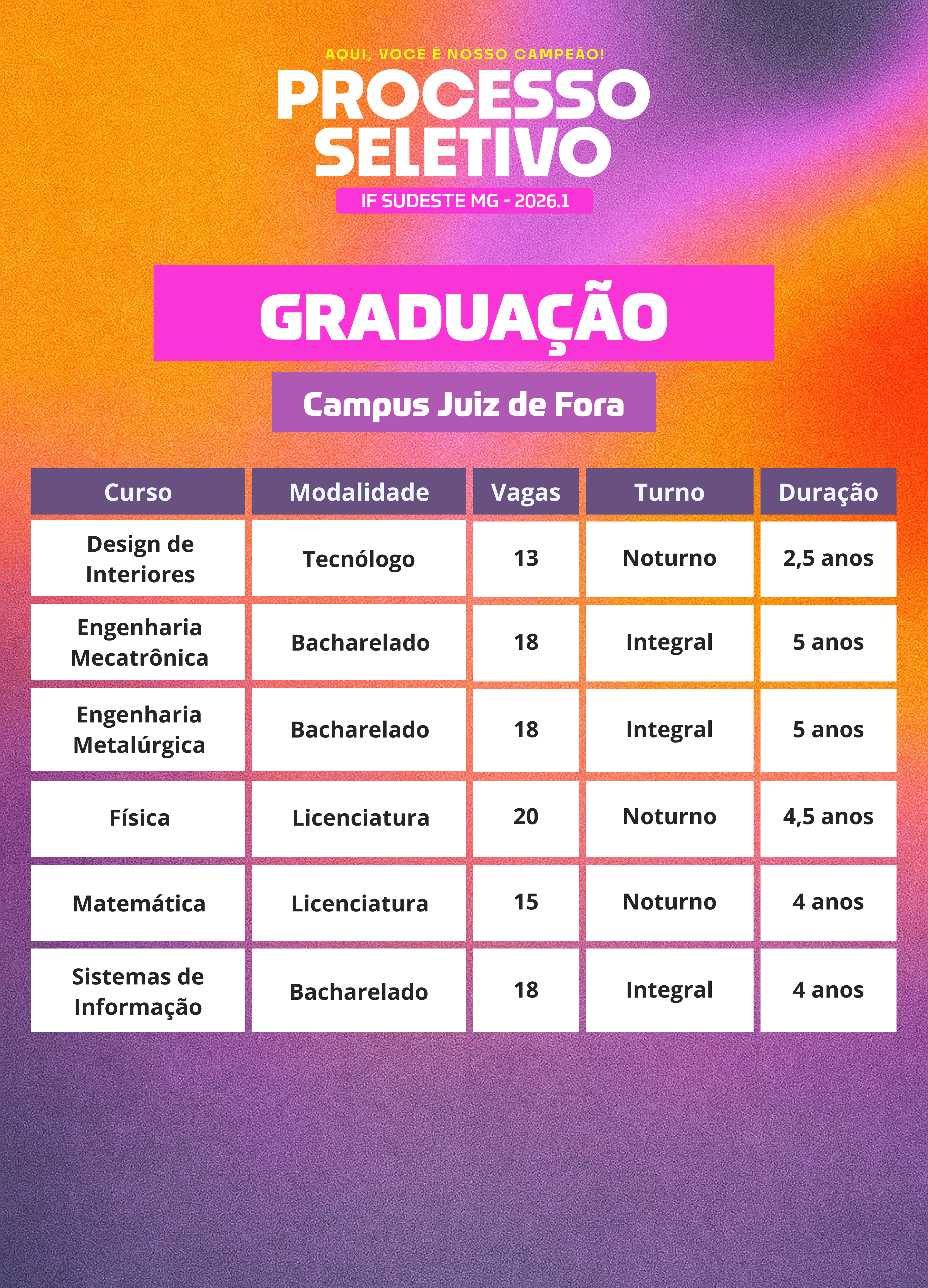 AQUI, VOCÊ É NOSSO CAMPEÃO!

PROCESSO SELETIVO

IF SUDESTE MG - 2026.1

GRADUAÇÃO

Campus Juiz de Fora

| Curso | Modalidade | Vagas | Turno | Duração |
|---|---|---|---|---|
| Design de Interiores | Tecnólogo | 13 | Noturno | 2,5 anos |
| Engenharia Mecatrônica | Bacharelado | 18 | Integral | 5 anos |
| Engenharia Metalúrgica | Bacharelado | 18 | Integral | 5 anos |
| Física | Licenciatura | 20 | Noturno | 4,5 anos |
| Matemática | Licenciatura | 15 | Noturno | 4 anos |
| Sistemas de Informação | Bacharelado | 18 | Integral | 4 anos |